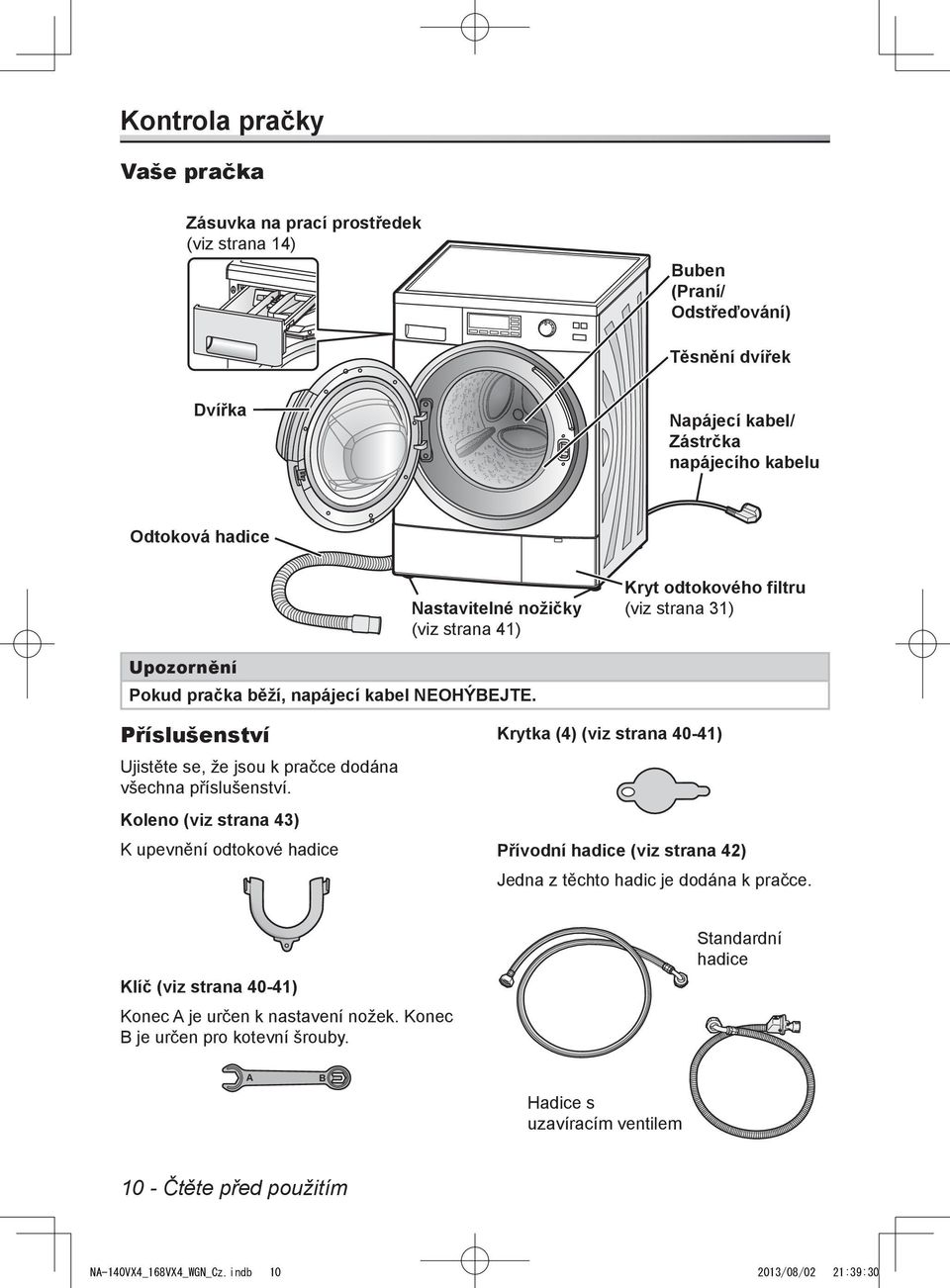 Kontrola pračky

Vaše pračka

Zásuvka na prací prostředek (viz strana 14)

Buben (Praní/ Odstřeďování)

Těsnění dvířek

Dvířka

Napájecí kabel/ Zástrčka napájecího kabelu

Odtoková hadice

Nastavitelné nožičky (viz strana 41)

Kryt odtokového filtru (viz strana 31)

Upozornění

Pokud pračka běží, napájecí kabel NEOHÝBEJTE.

Příslušenství

Ujistěte se, že jsou k pračce dodána všechna příslušenství.

Koleno (viz strana 43)

K upevnění odtokové hadice

Klíč (viz strana 40-41)

Konec A je určen k nastavení nožek. Konec B je určen pro kotevní šrouby.

A B

Krytka (4) (viz strana 40-41)

Přívodní hadice (viz strana 42)

Jedna z těchto hadic je dodána k pračce.

Standardní hadice

Hadice s uzavíracím ventilem

10 - Čtěte před použitím

NA-140VX4_168VX4_WGN_Cz.indb 10 2013/08/02 21:39:30